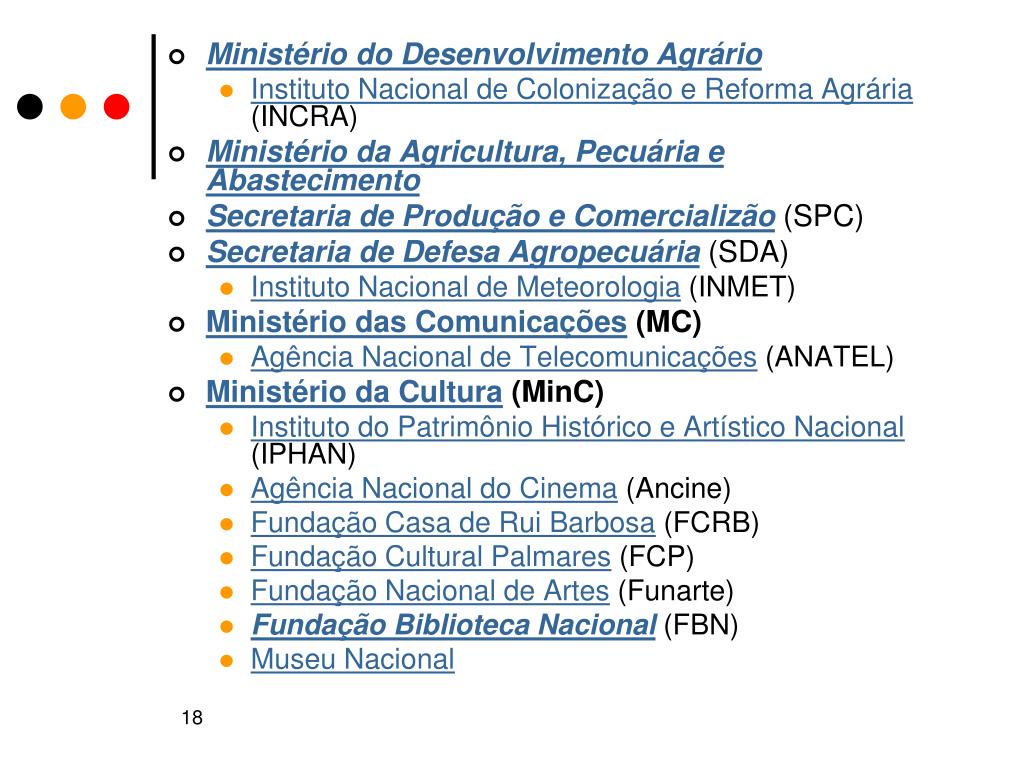 Ministério do Desenvolvimento Agrário
Instituto Nacional de Colonização e Reforma Agrária (INCRA)
Ministério da Agricultura, Pecuária e Abastecimento
Secretaria de Produção e Comercializão (SPC)
Secretaria de Defesa Agropecuária (SDA)
Instituto Nacional de Meteorologia (INMET)
Ministério das Comunicações (MC)
Agência Nacional de Telecomunicações (ANATEL)
Ministério da Cultura (MinC)
Instituto do Patrimônio Histórico e Artístico Nacional (IPHAN)
Agência Nacional do Cinema (Ancine)
Fundação Casa de Rui Barbosa (FCRB)
Fundação Cultural Palmares (FCP)
Fundação Nacional de Artes (Funarte)
Fundação Biblioteca Nacional (FBN)
Museu Nacional

18